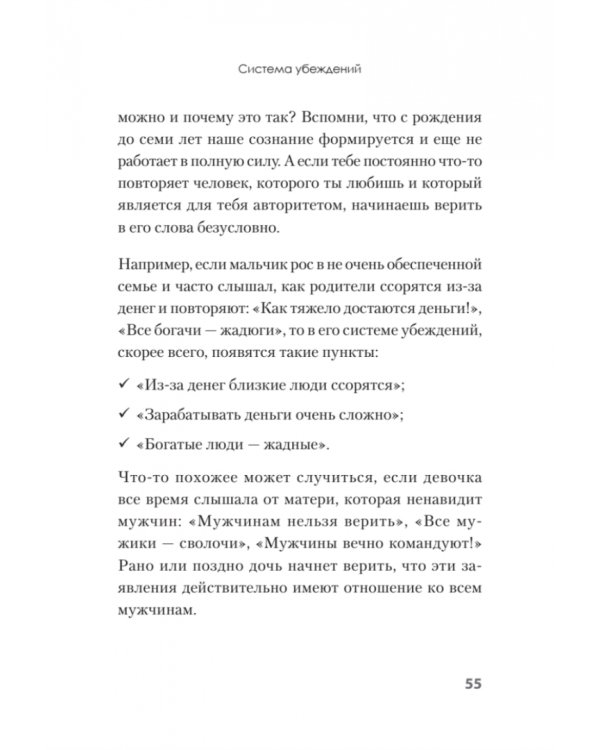 Система убеждений

можно и почему это так? Вспомни, что с рождения до семи лет наше сознание формируется и еще не работает в полную силу. А если тебе постоянно что-то повторяет человек, которого ты любишь и который является для тебя авторитетом, начинаешь верить в его слова безусловно.

Например, если мальчик рос в не очень обеспеченной семье и часто слышал, как родители ссорятся из-за денег и повторяют: «Как тяжело достаются деньги!», «Все богачи — жадюги», то в его системе убеждений, скорее всего, появятся такие пункты:

✓ «Из-за денег близкие люди ссорятся»;

✓ «Зарабатывать деньги очень сложно»;

✓ «Богатые люди — жадные».

Что-то похожее может случиться, если девочка все время слышала от матери, которая ненавидит мужчин: «Мужчинам нельзя верить», «Все мужики — сволочи», «Мужчины вечно командуют!» Рано или поздно дочь начнет верить, что эти заявления действительно имеют отношение ко всем мужчинам.

55